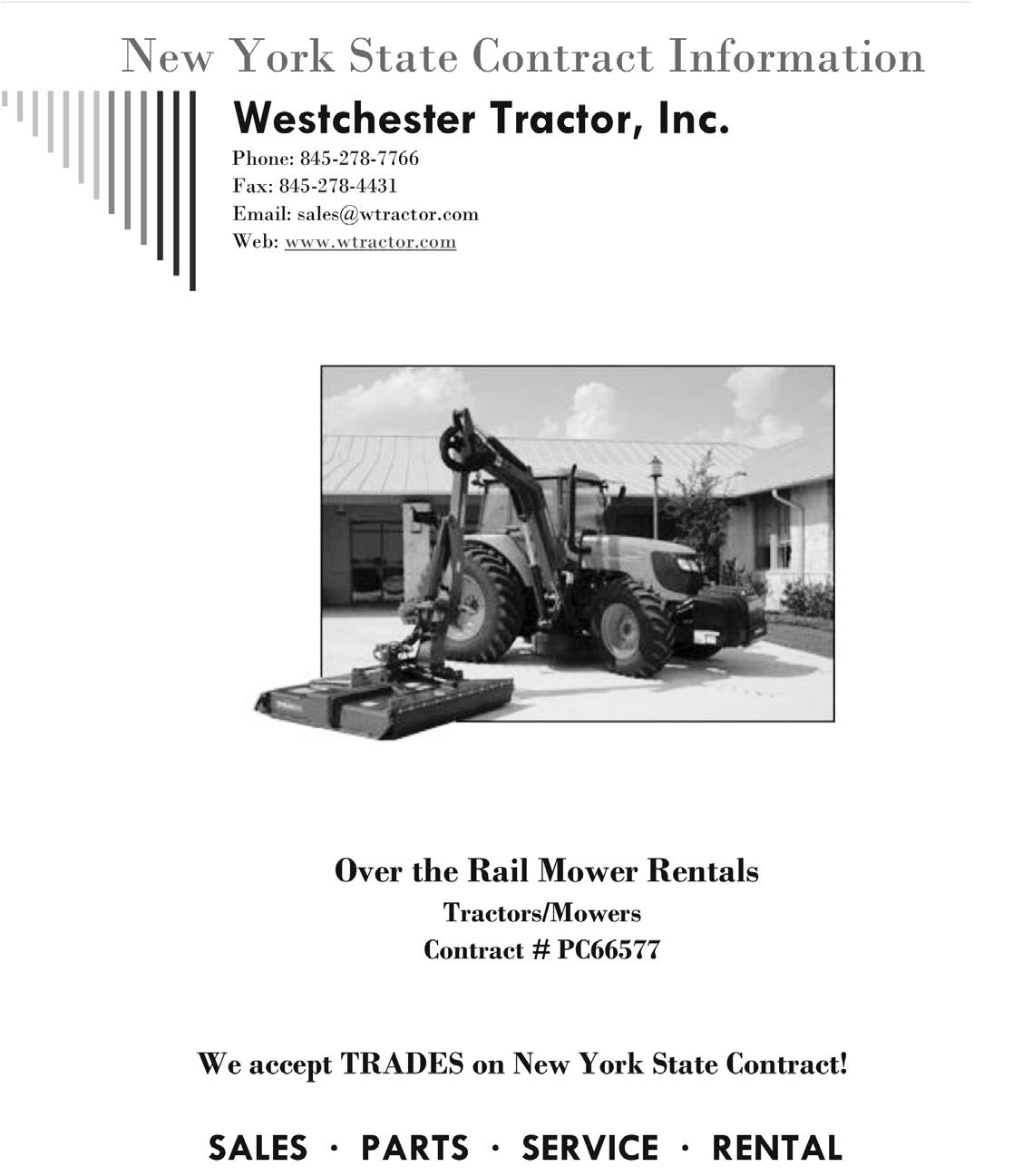 New York State Contract Information

Westchester Tractor, Inc.

Phone: 845-278-7766
Fax: 845-278-4431
Email: sales@wtractor.com
Web: www.wtractor.com

Over the Rail Mower Rentals
Tractors/Mowers
Contract # PC66577

We accept TRADES on New York State Contract!

SALES · PARTS · SERVICE · RENTAL